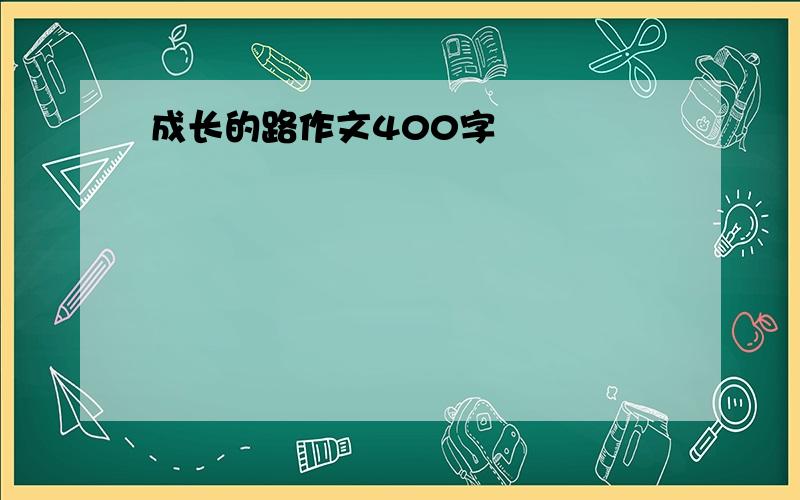 成长的路作文400字